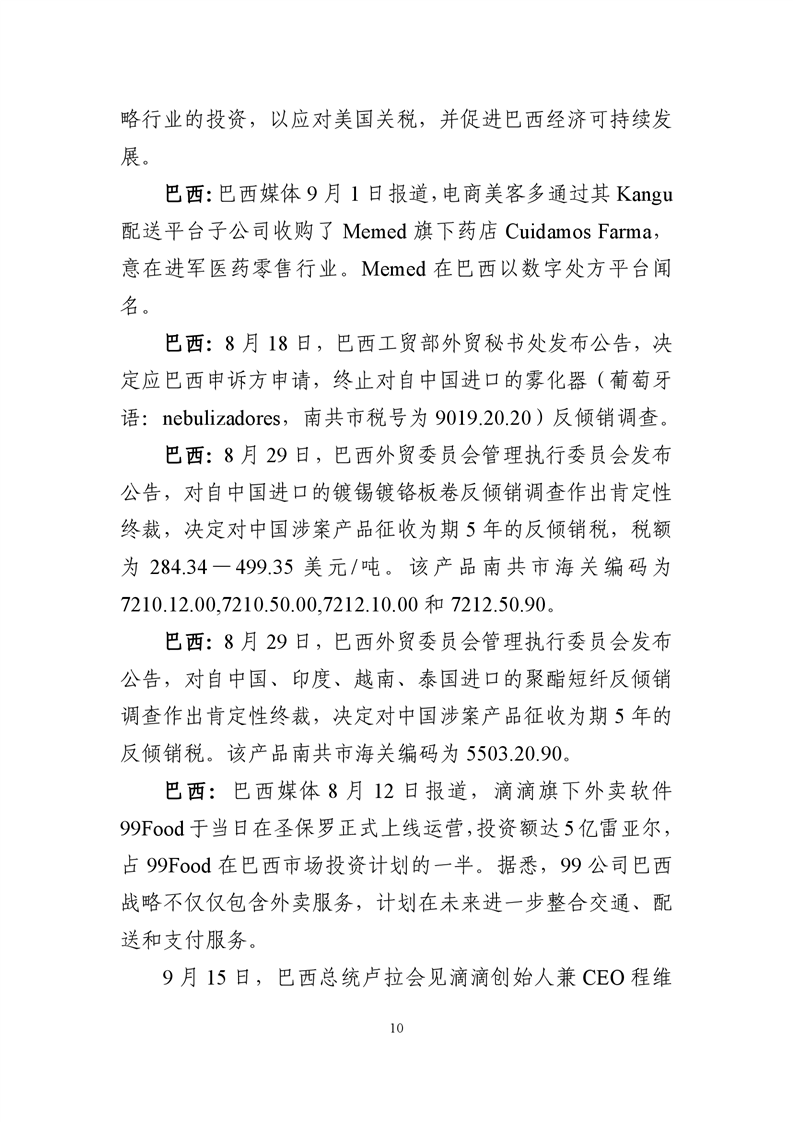 略行业的投资，以应对美国关税，并促进巴西经济可持续发展。

巴西：巴西媒体 9 月 1 日报道，电商美客多通过其 Kangu 配送平台子公司收购了 Memed 旗下药店 Cuidamos Farma，意在进军医药零售行业。Memed 在巴西以数字处方平台闻名。

巴西：8 月 18 日，巴西工贸部外贸秘书处发布公告，决定应巴西申诉方申请，终止对自中国进口的雾化器（葡萄牙语：nebulizadores，南共市税号为 9019.20.20）反倾销调查。

巴西：8 月 29 日，巴西外贸委员会管理执行委员会发布公告，对自中国进口的镀锡镀铬板卷反倾销调查作出肯定性终裁，决定对中国涉案产品征收为期 5 年的反倾销税，税额为 284.34－499.35 美元/吨。该产品南共市海关编码为 7210.12.00,7210.50.00,7212.10.00 和 7212.50.90。

巴西：8 月 29 日，巴西外贸委员会管理执行委员会发布公告，对自中国、印度、越南、泰国进口的聚酯短纤反倾销调查作出肯定性终裁，决定对中国涉案产品征收为期 5 年的反倾销税。该产品南共市海关编码为 5503.20.90。

巴西：巴西媒体 8 月 12 日报道，滴滴旗下外卖软件 99Food 于当日在圣保罗正式上线运营，投资额达 5 亿雷亚尔，占 99Food 在巴西市场投资计划的一半。据悉，99 公司巴西战略不仅仅包含外卖服务，计划在未来进一步整合交通、配送和支付服务。

9 月 15 日，巴西总统卢拉会见滴滴创始人兼 CEO 程维

10